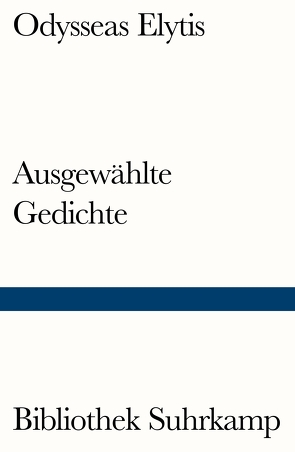 Odysseas Elytis

Ausgewählte Gedichte

Bibliothek Suhrkamp